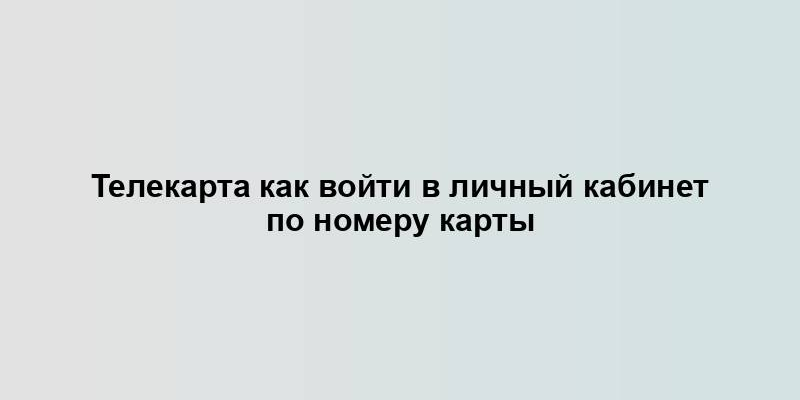 Телекарта как войти в личный кабинет по номеру карты